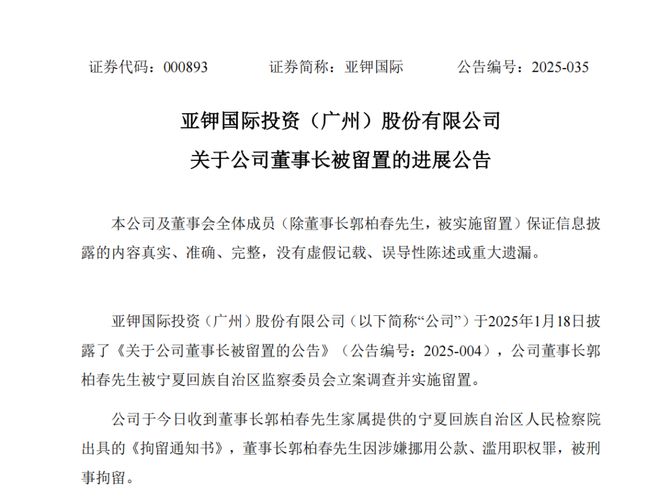 证券代码：000893　　证券简称：亚钾国际　　公告编号：2025-035

亚钾国际投资（广州）股份有限公司
关于公司董事长被留置的进展公告

本公司及董事会全体成员（除董事长郭柏春先生，被实施留置）保证信息披露的内容真实、准确、完整，没有虚假记载、误导性陈述或重大遗漏。

亚钾国际投资（广州）股份有限公司（以下简称“公司”）于2025年1月18日披露了《关于公司董事长被留置的公告》（公告编号：2025-004），公司董事长郭柏春先生被宁夏回族自治区监察委员会立案调查并实施留置。

公司于今日收到董事长郭柏春先生家属提供的宁夏回族自治区人民检察院出具的《拘留通知书》，董事长郭柏春先生因涉嫌挪用公款、滥用职权罪，被刑事拘留。